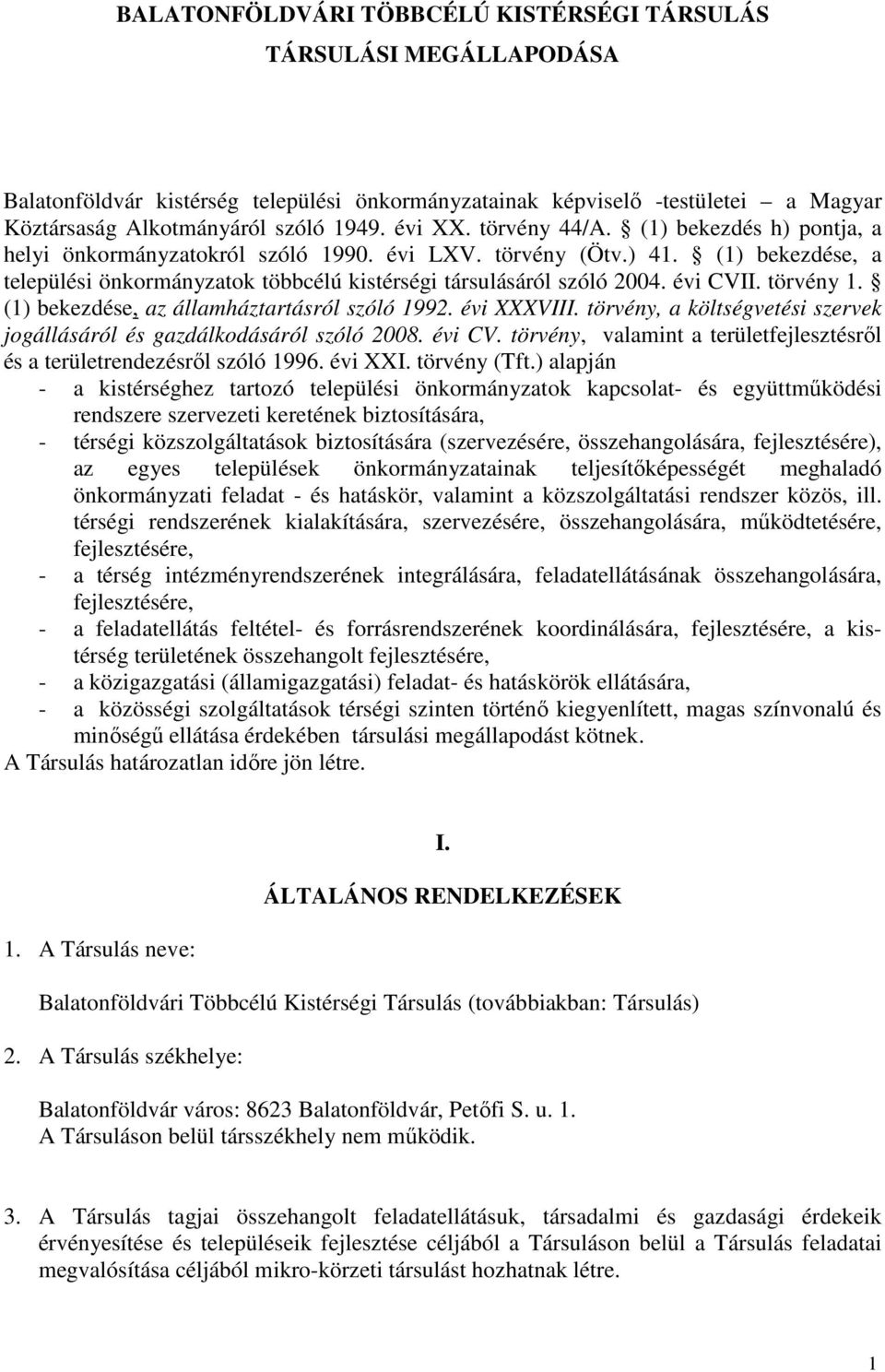 BALATONFÖLDVÁRI TÖBBCÉLÚ KISTÉRSÉGI TÁRSULÁS

TÁRSULÁSI MEGÁLLAPODÁSA

Balatonföldvár kistérség települési önkormányzatainak képviselő -testületei – a Magyar Köztársaság Alkotmányáról szóló 1949. évi XX. törvény 44/A. § (1) bekezdés h) pontja, a helyi önkormányzatokról szóló 1990. évi LXV. törvény (Ötv.) 41. § (1) bekezdése, a települési önkormányzatok többcélú kistérségi társulásáról szóló 2004. évi CVII. törvény 1. § (1) bekezdése, az államháztartásról szóló 1992. évi XXXVIII. törvény, a költségvetési szervek jogállásáról és gazdálkodásáról szóló 2008. évi CV. törvény, valamint a területfejlesztésről és a területrendezésről szóló 1996. évi XXI. törvény (Tft.) alapján
- a kistérséghez tartozó települési önkormányzatok kapcsolat- és együttműködési rendszere szervezeti keretének biztosítására,
- térségi közszolgáltatások biztosítására (szervezésére, összehangolására, fejlesztésére), az egyes települések önkormányzatainak teljesítőképességét meghaladó önkormányzati feladat - és hatáskör, valamint a közszolgáltatási rendszer közös, ill. térségi rendszerének kialakítására, szervezésére, összehangolására, működtetésére, fejlesztésére,
- a térség intézményrendszerének integrálására, feladatellátásának összehangolására, fejlesztésére,
- a feladatellátás feltétel- és forrásrendszerének koordinálására, fejlesztésére, a kistérség területének összehangolt fejlesztésére,
- a közigazgatási (államigazgatási) feladat- és hatáskörök ellátására,
- a közösségi szolgáltatások térségi szinten történő kiegyenlített, magas színvonalú és minőségű ellátása érdekében társulási megállapodást kötnek.
A Társulás határozatlan időre jön létre.

I.

ÁLTALÁNOS RENDELKEZÉSEK

1. A Társulás neve:

Balatonföldvári Többcélú Kistérségi Társulás (továbbiakban: Társulás)

2. A Társulás székhelye:

Balatonföldvár város: 8623 Balatonföldvár, Petőfi S. u. 1.
A Társuláson belül társszékhely nem működik.

3. A Társulás tagjai összehangolt feladatellátásuk, társadalmi és gazdasági érdekeik érvényesítése és településeik fejlesztése céljából a Társuláson belül a Társulás feladatai megvalósítása céljából mikro-körzeti társulást hozhatnak létre.

1